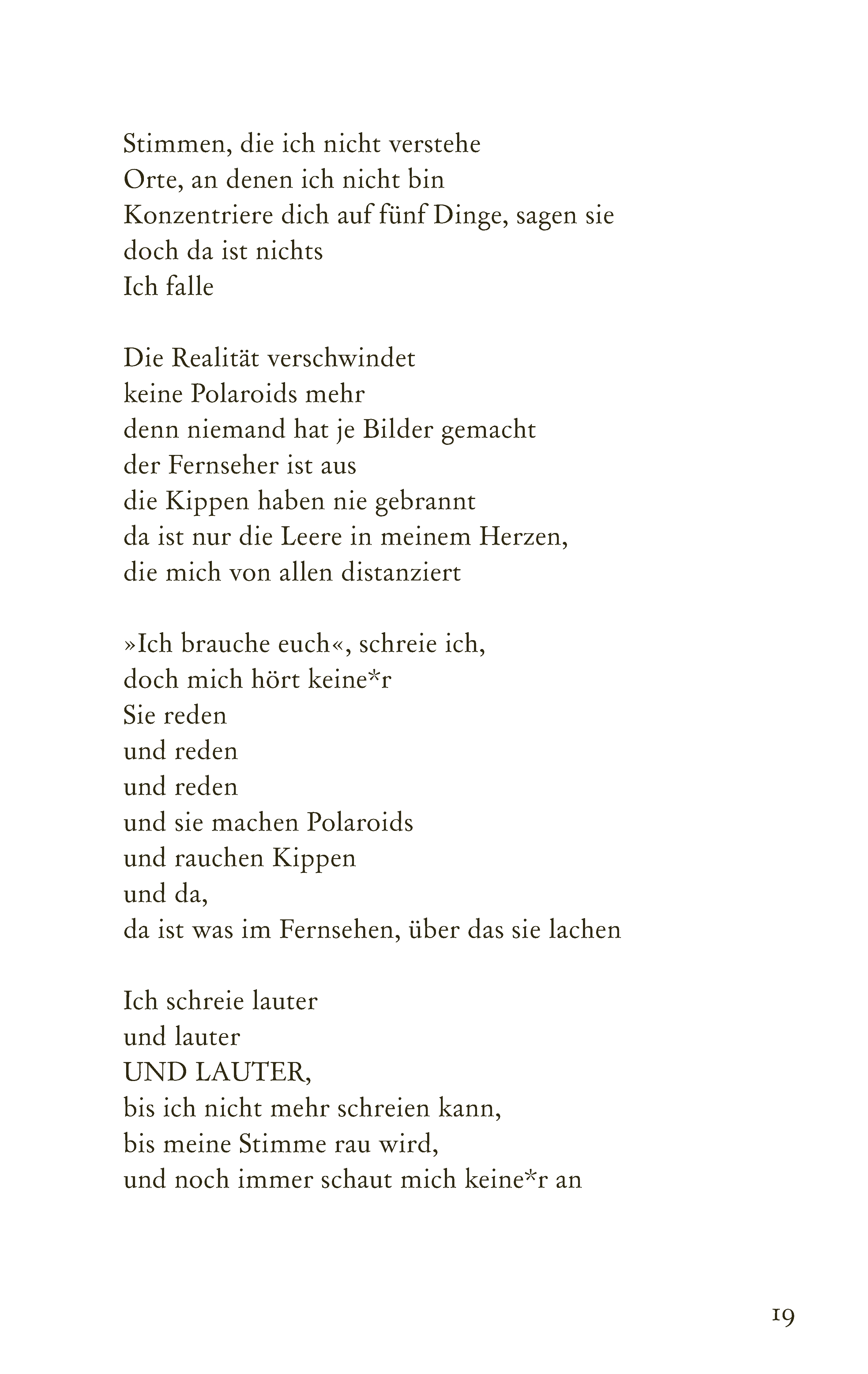 Stimmen, die ich nicht verstehe
Orte, an denen ich nicht bin
Konzentriere dich auf fünf Dinge, sagen sie
doch da ist nichts
Ich falle

Die Realität verschwindet
keine Polaroids mehr
denn niemand hat je Bilder gemacht
der Fernseher ist aus
die Kippen haben nie gebrannt
da ist nur die Leere in meinem Herzen,
die mich von allen distanziert

»Ich brauche euch«, schreie ich,
doch mich hört keine*r
Sie reden
und reden
und reden
und sie machen Polaroids
und rauchen Kippen
und da,
da ist was im Fernsehen, über das sie lachen

Ich schreie lauter
und lauter
UND LAUTER,
bis ich nicht mehr schreien kann,
bis meine Stimme rau wird,
und noch immer schaut mich keine*r an

19